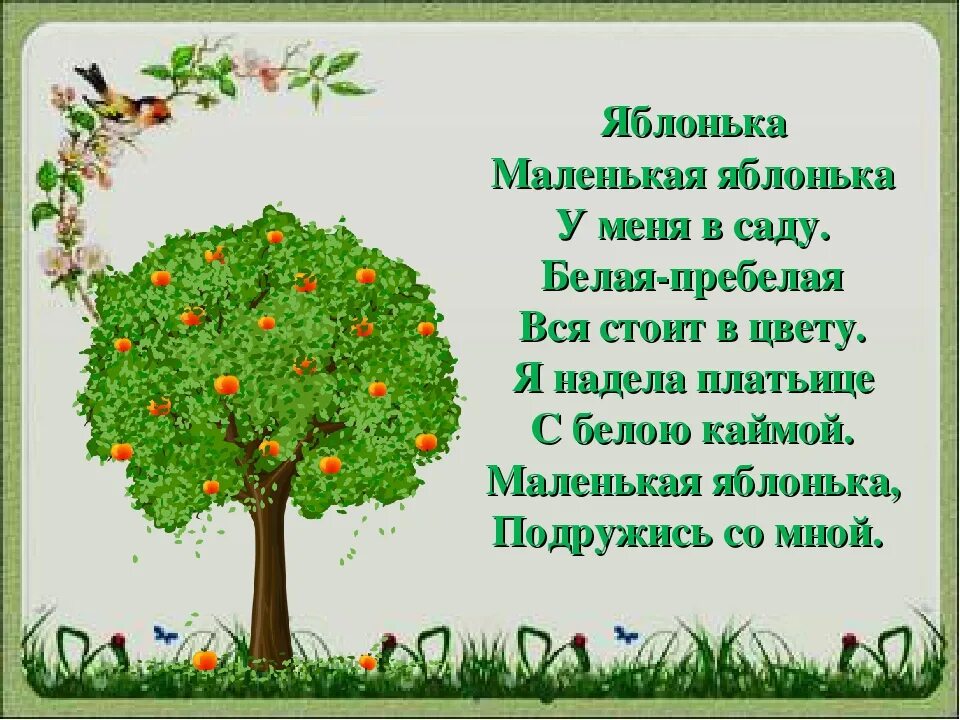 Яблонька
Маленькая яблонька
У меня в саду.
Белая-пребелая
Вся стоит в цвету.
Я надела платьице
С белою каймой.
Маленькая яблонька,
Подружись со мной.